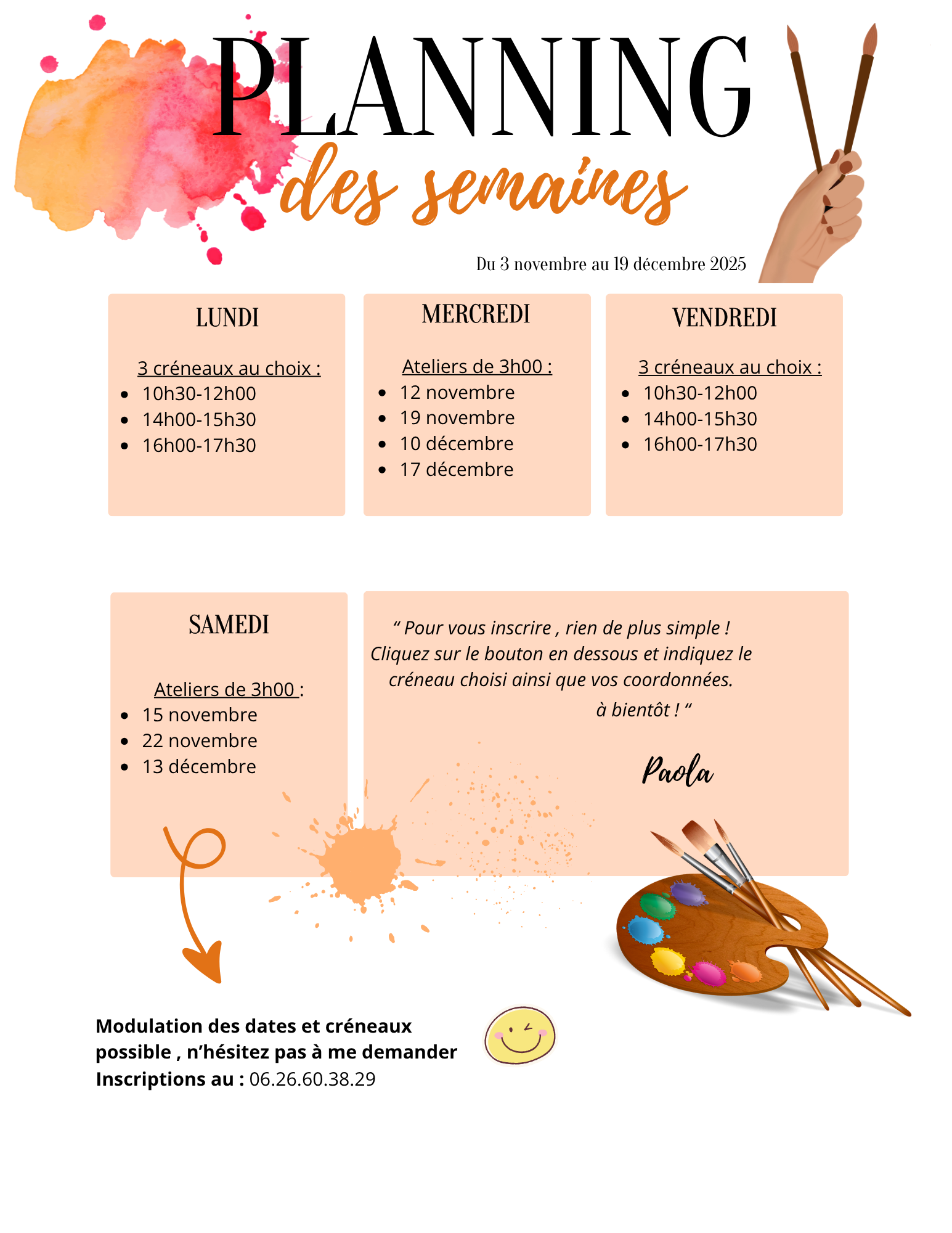 PLANNING
des semaines

Du 3 novembre au 19 décembre 2025

LUNDI

3 créneaux au choix :
• 10h30-12h00
• 14h00-15h30
• 16h00-17h30

MERCREDI

Ateliers de 3h00 :
• 12 novembre
• 19 novembre
• 10 décembre
• 17 décembre

VENDREDI

3 créneaux au choix :
• 10h30-12h00
• 14h00-15h30
• 16h00-17h30

SAMEDI

Ateliers de 3h00 :
• 15 novembre
• 22 novembre
• 13 décembre

" Pour vous inscrire , rien de plus simple ! Cliquez sur le bouton en dessous et indiquez le créneau choisi ainsi que vos coordonnées. à bientôt ! "

Paola

Modulation des dates et créneaux possible , n'hésitez pas à me demander
Inscriptions au : 06.26.60.38.29